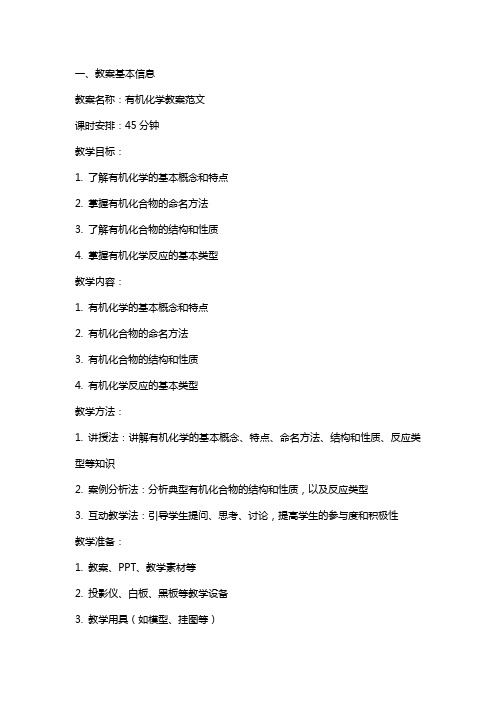 一、教案基本信息

教案名称：有机化学教案范文

课时安排：45 分钟

教学目标：

1. 了解有机化学的基本概念和特点

2. 掌握有机化合物的命名方法

3. 了解有机化合物的结构和性质

4. 掌握有机化学反应的基本类型

教学内容：

1. 有机化学的基本概念和特点

2. 有机化合物的命名方法

3. 有机化合物的结构和性质

4. 有机化学反应的基本类型

教学方法：

1. 讲授法：讲解有机化学的基本概念、特点、命名方法、结构和性质、反应类型等知识

2. 案例分析法：分析典型有机化合物的结构和性质，以及反应类型

3. 互动教学法：引导学生提问、思考、讨论，提高学生的参与度和积极性

教学准备：

1. 教案、PPT、教学素材等

2. 投影仪、白板、黑板等教学设备

3. 教学用具（如模型、挂图等）